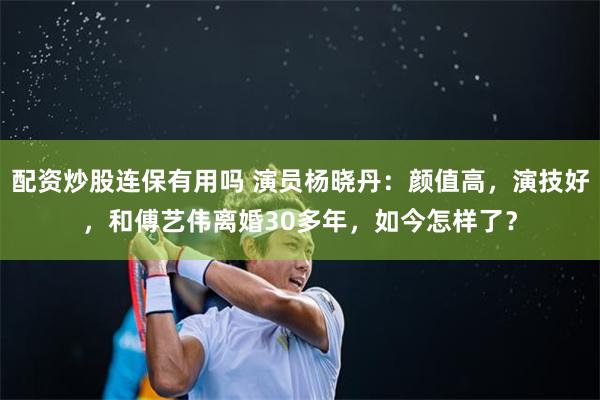 配资炒股连保有用吗 演员杨晓丹：颜值高，演技好，和傅艺伟离婚30多年，如今怎样了？